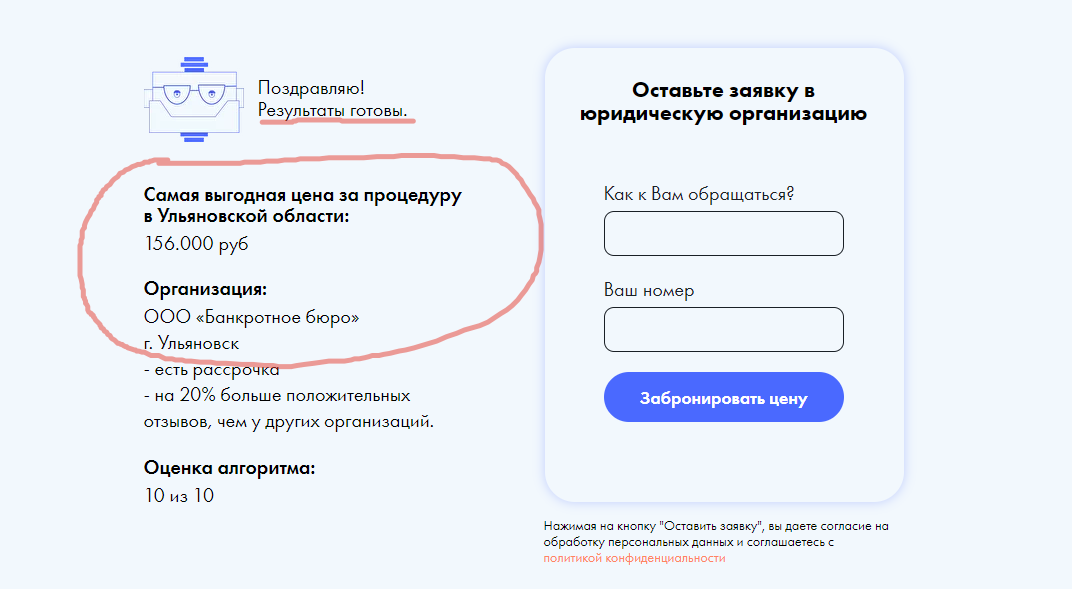 Поздравляю!
Результаты готовы.

Самая выгодная цена за процедуру в Ульяновской области:
156.000 руб

Организация:
ООО «Банкротное бюро»
г. Ульяновск
- есть рассрочка
- на 20% больше положительных отзывов, чем у других организаций.

Оценка алгоритма:
10 из 10

Оставьте заявку в юридическую организацию

Как к Вам обращаться?

Ваш номер

Забронировать цену

Нажимая на кнопку "Оставить заявку", вы даете согласие на обработку персональных данных и соглашаетесь с политикой конфиденциальности